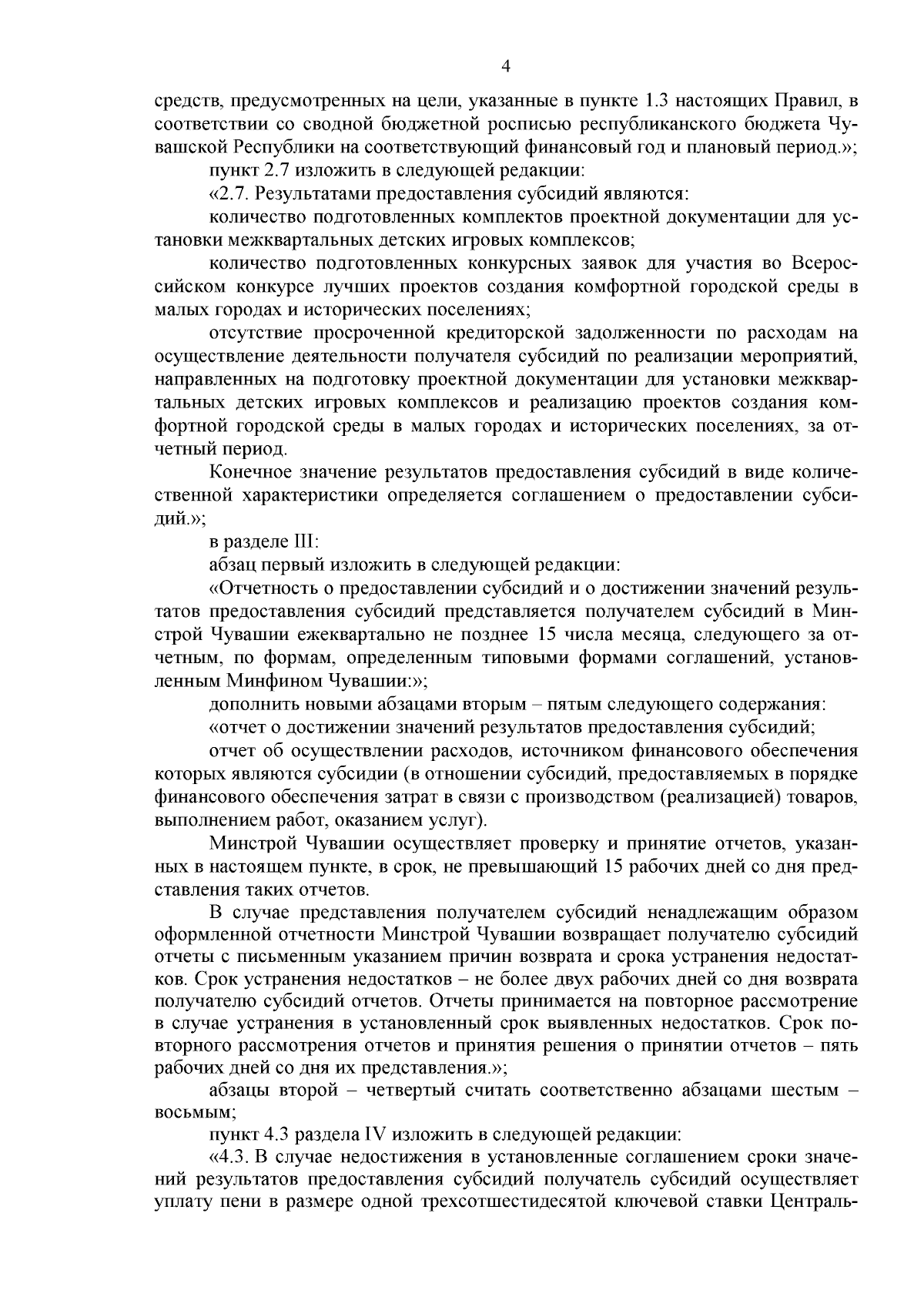 4

средств, предусмотренных на цели, указанные в пункте 1.3 настоящих Правил, в соответствии со сводной бюджетной росписью республиканского бюджета Чувашской Республики на соответствующий финансовый год и плановый период.»;

пункт 2.7 изложить в следующей редакции:

«2.7. Результатами предоставления субсидий являются:

количество подготовленных комплектов проектной документации для установки межквартальных детских игровых комплексов;

количество подготовленных конкурсных заявок для участия во Всероссийском конкурсе лучших проектов создания комфортной городской среды в малых городах и исторических поселениях;

отсутствие просроченной кредиторской задолженности по расходам на осуществление деятельности получателя субсидий по реализации мероприятий, направленных на подготовку проектной документации для установки межквартальных детских игровых комплексов и реализацию проектов создания комфортной городской среды в малых городах и исторических поселениях, за отчетный период.

Конечное значение результатов предоставления субсидий в виде количественной характеристики определяется соглашением о предоставлении субсидий.»;

в разделе III:

абзац первый изложить в следующей редакции:

«Отчетность о предоставлении субсидий и о достижении значений результатов предоставления субсидий представляется получателем субсидий в Минстрой Чувашии ежеквартально не позднее 15 числа месяца, следующего за отчетным, по формам, определенным типовыми формами соглашений, установленным Минфином Чувашии:»;

дополнить новыми абзацами вторым – пятым следующего содержания:

«отчет о достижении значений результатов предоставления субсидий;

отчет об осуществлении расходов, источником финансового обеспечения которых являются субсидии (в отношении субсидий, предоставляемых в порядке финансового обеспечения затрат в связи с производством (реализацией) товаров, выполнением работ, оказанием услуг).

Минстрой Чувашии осуществляет проверку и принятие отчетов, указанных в настоящем пункте, в срок, не превышающий 15 рабочих дней со дня представления таких отчетов.

В случае представления получателем субсидий ненадлежащим образом оформленной отчетности Минстрой Чувашии возвращает получателю субсидий отчеты с письменным указанием причин возврата и срока устранения недостатков. Срок устранения недостатков – не более двух рабочих дней со дня возврата получателю субсидий отчетов. Отчеты принимается на повторное рассмотрение в случае устранения в установленный срок выявленных недостатков. Срок повторного рассмотрения отчетов и принятия решения о принятии отчетов – пять рабочих дней со дня их представления.»;

абзацы второй – четвертый считать соответственно абзацами шестым – восьмым;

пункт 4.3 раздела IV изложить в следующей редакции:

«4.3. В случае недостижения в установленные соглашением сроки значений результатов предоставления субсидий получатель субсидий осуществляет уплату пени в размере одной трехсотшестидесятой ключевой ставки Централь-